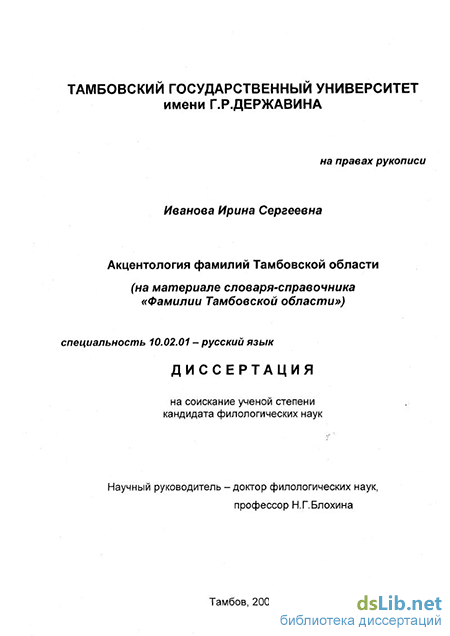 ТАМБОВСКИЙ ГОСУДАРСТВЕННЫЙ УНИВЕРСИТЕТ
имени Г.Р.ДЕРЖАВИНА

на правах рукописи

Иванова Ирина Сергеевна

Акцентология фамилий Тамбовской области
(на материале словаря-справочника «Фамилии Тамбовской области»)

специальность 10.02.01 – русский язык

ДИССЕРТАЦИЯ

на соискание ученой степени
кандидата филологических наук

Научный руководитель – доктор филологических наук,
профессор Н.Г.Блохина

Тамбов, 200

dsLib.net
библиотека диссертаций